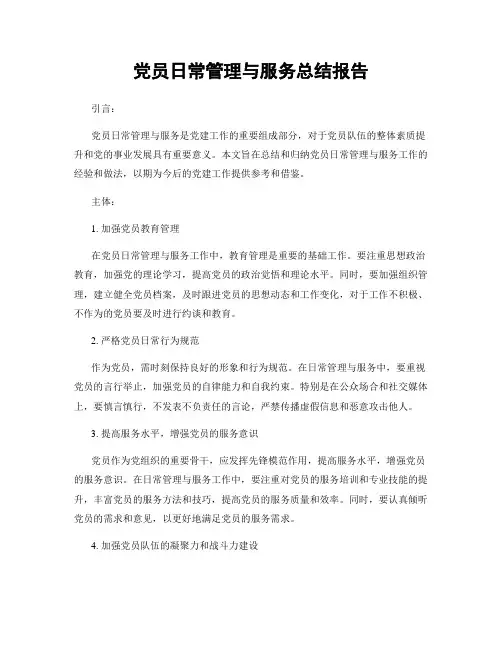 党员日常管理与服务总结报告

引言：

党员日常管理与服务是党建工作的重要组成部分，对于党员队伍的整体素质提升和党的事业发展具有重要意义。本文旨在总结和归纳党员日常管理与服务工作的经验和做法，以期为今后的党建工作提供参考和借鉴。

主体：

1. 加强党员教育管理

在党员日常管理与服务工作中，教育管理是重要的基础工作。要注重思想政治教育，加强党的理论学习，提高党员的政治觉悟和理论水平。同时，要加强组织管理，建立健全党员档案，及时跟进党员的思想动态和工作变化，对于工作不积极、不作为的党员要及时进行约谈和教育。

2. 严格党员日常行为规范

作为党员，需时刻保持良好的形象和行为规范。在日常管理与服务中，要重视党员的言行举止，加强党员的自律能力和自我约束。特别是在公众场合和社交媒体上，要慎言慎行，不发表不负责任的言论，严禁传播虚假信息和恶意攻击他人。

3. 提高服务水平，增强党员的服务意识

党员作为党组织的重要骨干，应发挥先锋模范作用，提高服务水平，增强党员的服务意识。在日常管理与服务工作中，要注重对党员的服务培训和专业技能的提升，丰富党员的服务方法和技巧，提高党员的服务质量和效率。同时，要认真倾听党员的需求和意见，以更好地满足党员的服务需求。

4. 加强党员队伍的凝聚力和战斗力建设